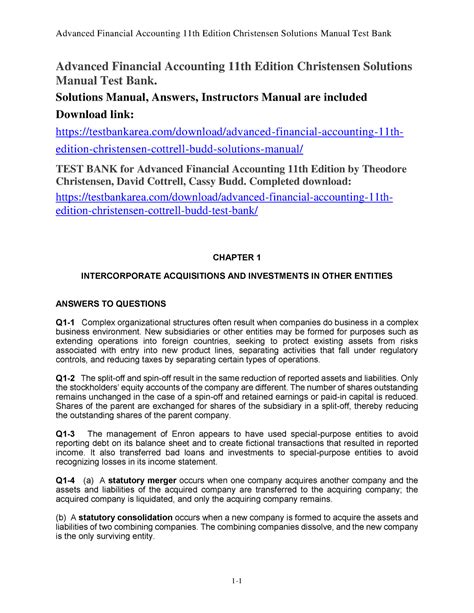 Advanced Financial Accounting 11th Edition Christensen Solutions Manual Test Bank

Advanced Financial Accounting 11th Edition Christensen Solutions Manual Test Bank.
Solutions Manual, Answers, Instructors Manual are included
Download link:
https://testbankarea.com/download/advanced-financial-accounting-11th-edition-christensen-cottrell-budd-solutions-manual/

TEST BANK for Advanced Financial Accounting 11th Edition by Theodore Christensen, David Cottrell, Cassy Budd. Completed download:
https://testbankarea.com/download/advanced-financial-accounting-11th-edition-christensen-cottrell-budd-test-bank/

CHAPTER 1

INTERCORPORATE ACQUISITIONS AND INVESTMENTS IN OTHER ENTITIES

ANSWERS TO QUESTIONS

Q1-1 Complex organizational structures often result when companies do business in a complex business environment. New subsidiaries or other entities may be formed for purposes such as extending operations into foreign countries, seeking to protect existing assets from risks associated with entry into new product lines, separating activities that fall under regulatory controls, and reducing taxes by separating certain types of operations.

Q1-2 The split-off and spin-off result in the same reduction of reported assets and liabilities. Only the stockholders' equity accounts of the company are different. The number of shares outstanding remains unchanged in the case of a spin-off and retained earnings or paid-in capital is reduced. Shares of the parent are exchanged for shares of the subsidiary in a split-off, thereby reducing the outstanding shares of the parent company.

Q1-3 The management of Enron appears to have used special-purpose entities to avoid reporting debt on its balance sheet and to create fictional transactions that resulted in reported income. It also transferred bad loans and investments to special-purpose entities to avoid recognizing losses in its income statement.

Q1-4 (a) A statutory merger occurs when one company acquires another company and the assets and liabilities of the acquired company are transferred to the acquiring company; the acquired company is liquidated, and only the acquiring company remains.

(b) A statutory consolidation occurs when a new company is formed to acquire the assets and liabilities of two combining companies. The combining companies dissolve, and the new company is the only surviving entity.

1-1